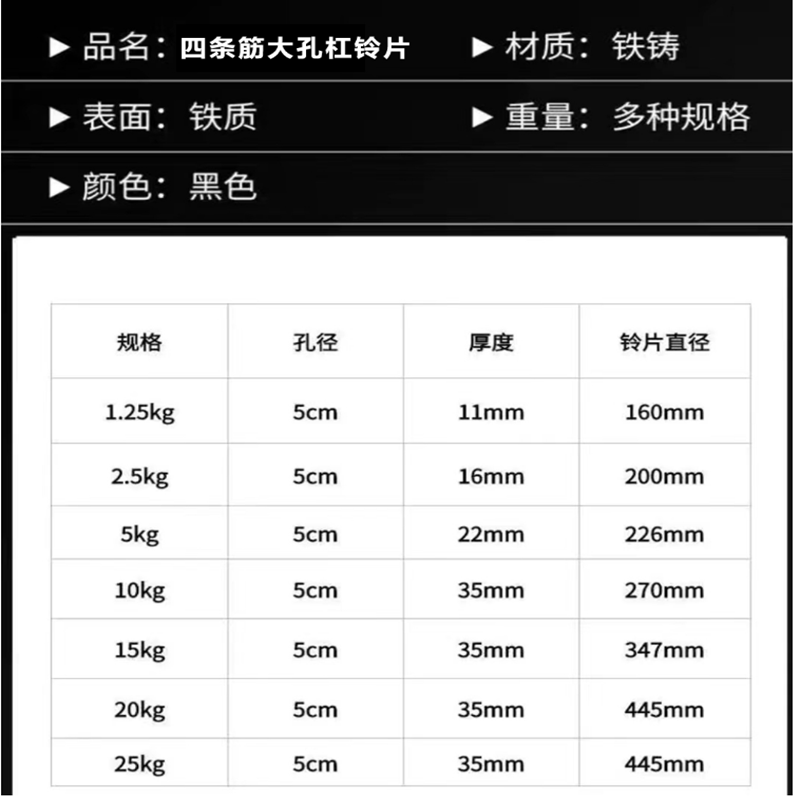 ▶ 品名：四条筋大孔杠铃片 ▶ 材质：铁铸

▶ 表面：铁质 ▶ 重量：多种规格

▶ 颜色：黑色

| 规格 | 孔径 | 厚度 | 铃片直径 |
|---|---|---|---|
| 1.25kg | 5cm | 11mm | 160mm |
| 2.5kg | 5cm | 16mm | 200mm |
| 5kg | 5cm | 22mm | 226mm |
| 10kg | 5cm | 35mm | 270mm |
| 15kg | 5cm | 35mm | 347mm |
| 20kg | 5cm | 35mm | 445mm |
| 25kg | 5cm | 35mm | 445mm |